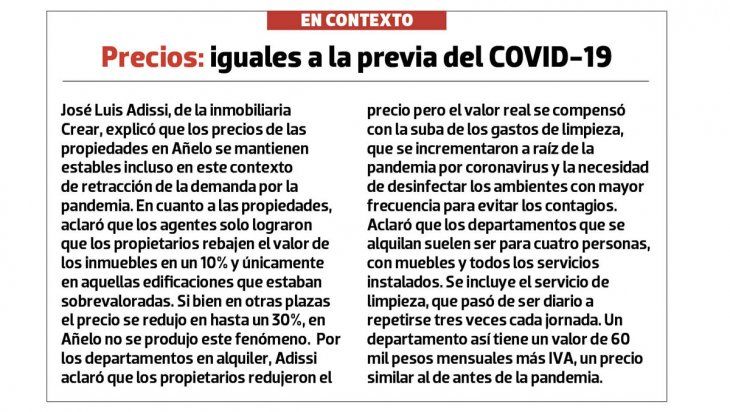 EN CONTEXTO

Precios: iguales a la previa del COVID-19

José Luis Adissi, de la inmobiliaria Crear, explicó que los precios de las propiedades en Añelo se mantienen estables incluso en este contexto de retracción de la demanda por la pandemia. En cuanto a las propiedades, aclaró que los agentes solo lograron que los propietarios rebajen el valor de los inmuebles en un 10% y únicamente en aquellas edificaciones que estaban sobrevaloradas. Si bien en otras plazas el precio se redujo en hasta un 30%, en Añelo no se produjo este fenómeno. Por los departamentos en alquiler, Adissi aclaró que los propietarios redujeron el precio pero el valor real se compensó con la suba de los gastos de limpieza, que se incrementaron a raíz de la pandemia por coronavirus y la necesidad de desinfectar los ambientes con mayor frecuencia para evitar los contagios. Aclaró que los departamentos que se alquilan suelen ser para cuatro personas, con muebles y todos los servicios instalados. Se incluye el servicio de limpieza, que pasó de ser diario a repetirse tres veces cada jornada. Un departamento así tiene un valor de 60 mil pesos mensuales más IVA, un precio similar al de antes de la pandemia.